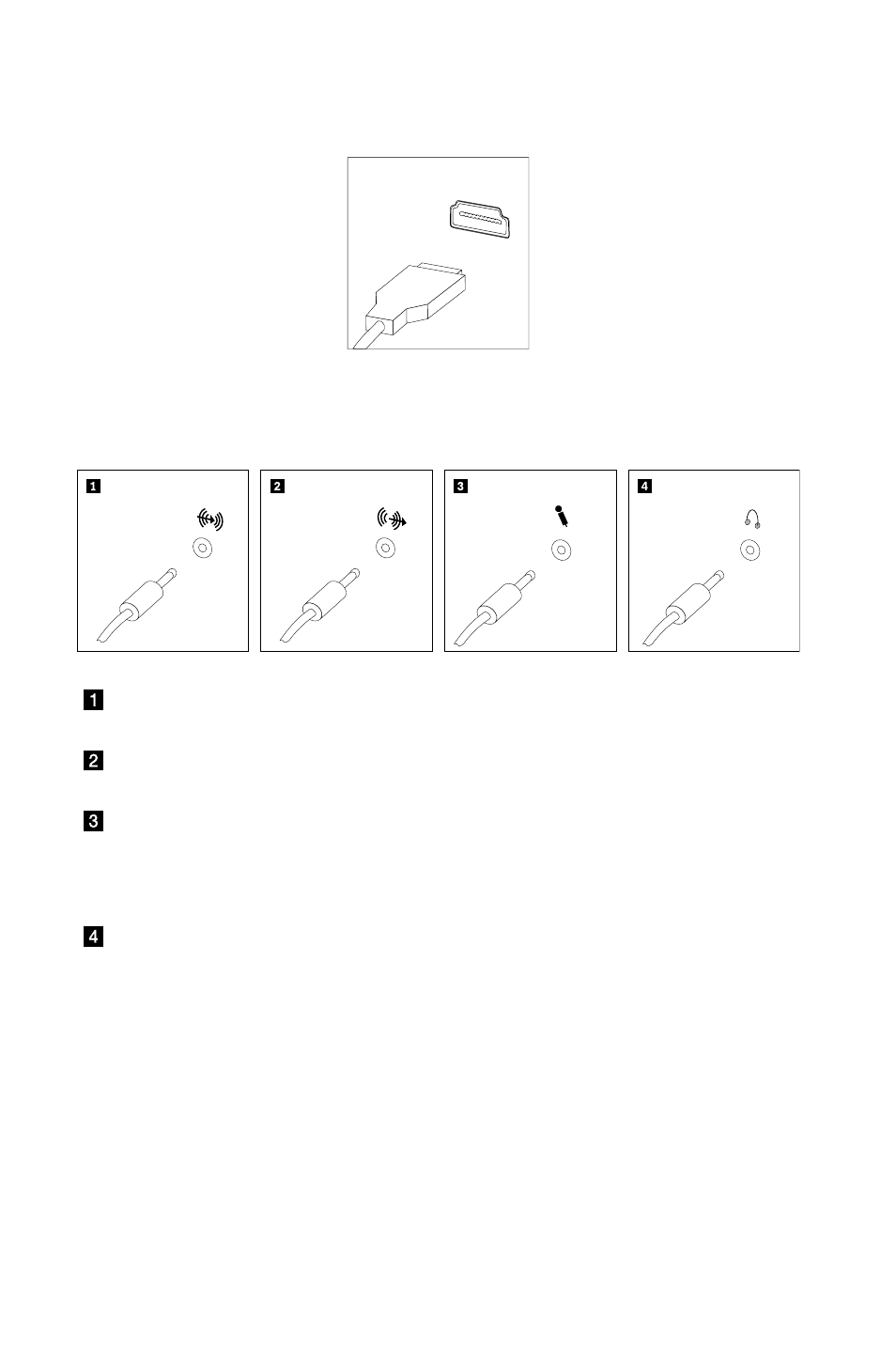 1

2

3

4

1

2

3

4